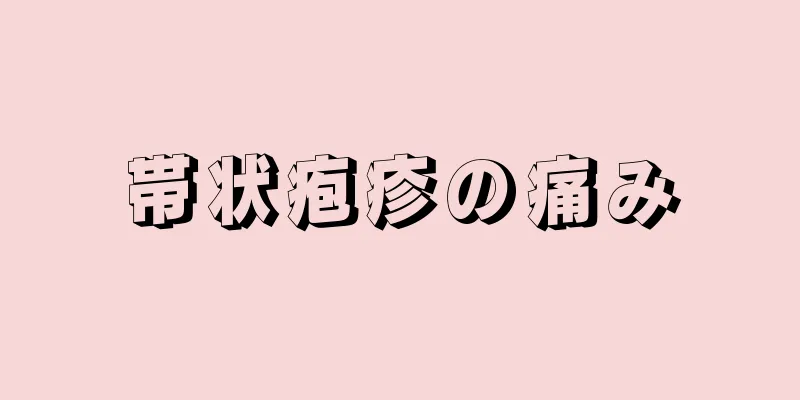 帯状疱疹の痛み